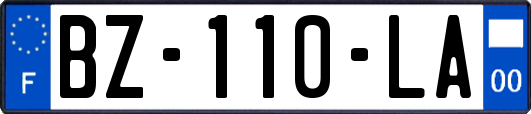 F

BZ-110-LA

00